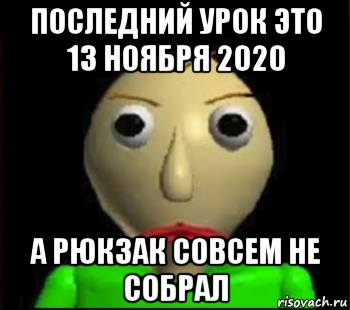 ПОСЛЕДНИЙ УРОК ЭТО 13 НОЯБРЯ 2020

А РЮКЗАК СОВСЕМ НЕ СОБРАЛ

risovach.ru